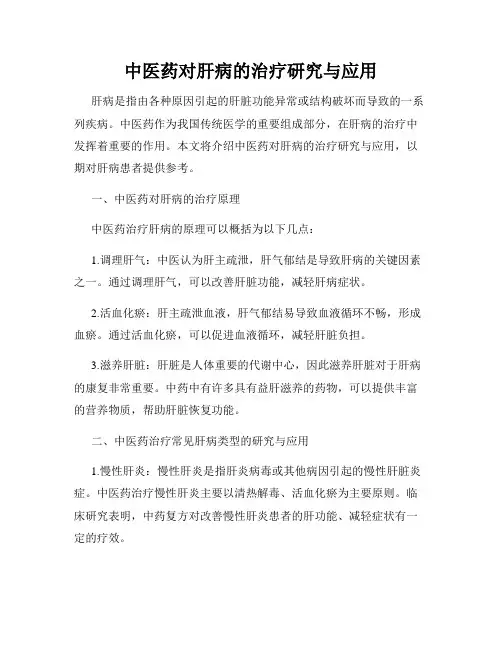 中医药对肝病的治疗研究与应用

肝病是指由各种原因引起的肝脏功能异常或结构破坏而导致的一系列疾病。中医药作为我国传统医学的重要组成部分，在肝病的治疗中发挥着重要的作用。本文将介绍中医药对肝病的治疗研究与应用，以期对肝病患者提供参考。

一、中医药对肝病的治疗原理

中医药治疗肝病的原理可以概括为以下几点：

1.调理肝气：中医认为肝主疏泄，肝气郁结是导致肝病的关键因素之一。通过调理肝气，可以改善肝脏功能，减轻肝病症状。

2.活血化瘀：肝主疏泄血液，肝气郁结易导致血液循环不畅，形成血瘀。通过活血化瘀，可以促进血液循环，减轻肝脏负担。

3.滋养肝脏：肝脏是人体重要的代谢中心，因此滋养肝脏对于肝病的康复非常重要。中药中有许多具有益肝滋养的药物，可以提供丰富的营养物质，帮助肝脏恢复功能。

二、中医药治疗常见肝病类型的研究与应用

1.慢性肝炎：慢性肝炎是指肝炎病毒或其他病因引起的慢性肝脏炎症。中医药治疗慢性肝炎主要以清热解毒、活血化瘀为主要原则。临床研究表明，中药复方对改善慢性肝炎患者的肝功能、减轻症状有一定的疗效。